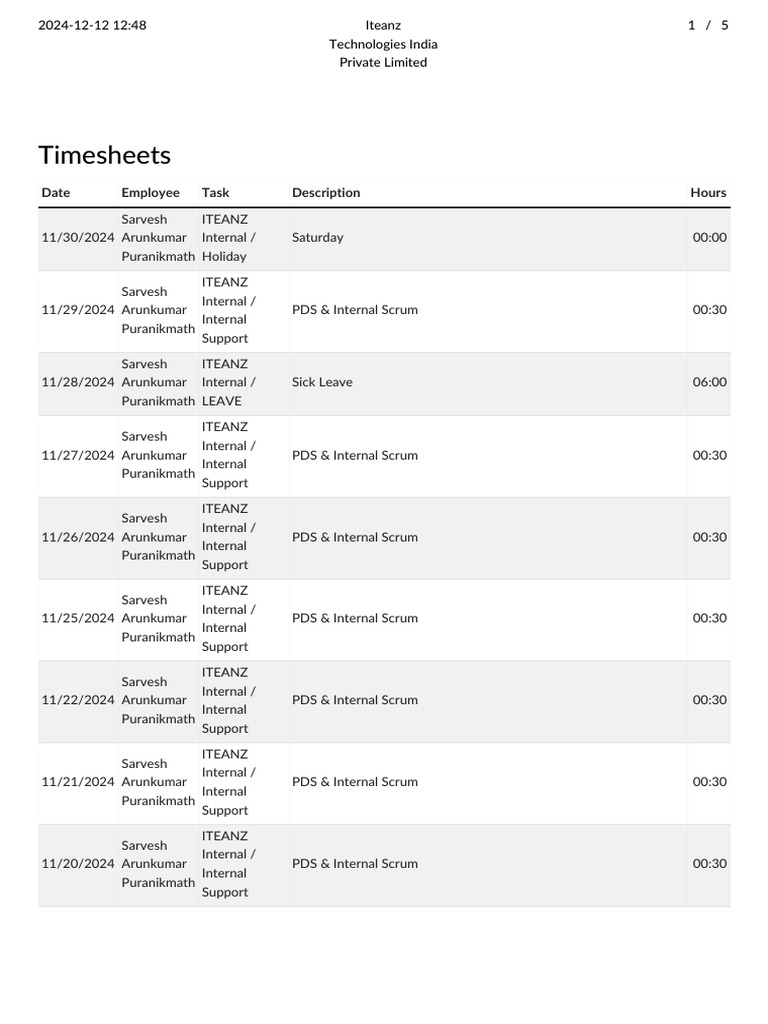 2024-12-12 12:48

Iteanz
Technologies India
Private Limited

1 / 5

Timesheets

| Date | Employee | Task | Description | Hours |
|---|---|---|---|---|
| 11/30/2024 | Sarvesh Arunkumar Puranikmath | ITEANZ Internal / Holiday | Saturday | 00:00 |
| 11/29/2024 | Sarvesh Arunkumar Puranikmath | ITEANZ Internal / Internal Support | PDS & Internal Scrum | 00:30 |
| 11/28/2024 | Sarvesh Arunkumar Puranikmath | ITEANZ Internal / LEAVE | Sick Leave | 06:00 |
| 11/27/2024 | Sarvesh Arunkumar Puranikmath | ITEANZ Internal / Internal Support | PDS & Internal Scrum | 00:30 |
| 11/26/2024 | Sarvesh Arunkumar Puranikmath | ITEANZ Internal / Internal Support | PDS & Internal Scrum | 00:30 |
| 11/25/2024 | Sarvesh Arunkumar Puranikmath | ITEANZ Internal / Internal Support | PDS & Internal Scrum | 00:30 |
| 11/22/2024 | Sarvesh Arunkumar Puranikmath | ITEANZ Internal / Internal Support | PDS & Internal Scrum | 00:30 |
| 11/21/2024 | Sarvesh Arunkumar Puranikmath | ITEANZ Internal / Internal Support | PDS & Internal Scrum | 00:30 |
| 11/20/2024 | Sarvesh Arunkumar Puranikmath | ITEANZ Internal / Internal Support | PDS & Internal Scrum | 00:30 |